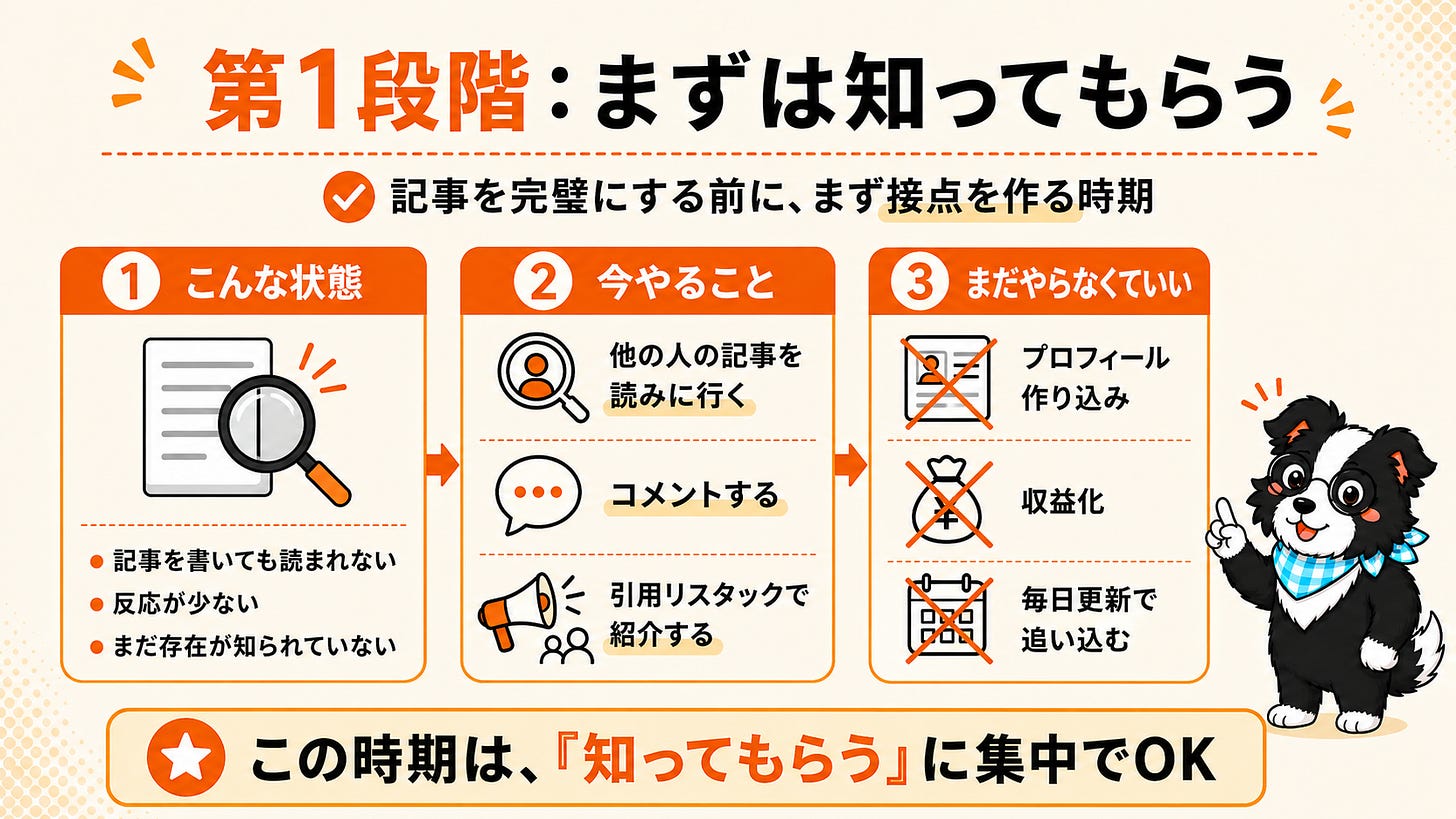 第1段階：まずは知ってもらう

記事を完璧にする前に、まず接点を作る時期

1 こんな状態

• 記事を書いても読まれない
• 反応が少ない
• まだ存在が知られていない

2 今やること

他の人の記事を読みに行く

コメントする

引用リスタックで紹介する

3 まだやらなくていい

プロフィール作り込み

収益化

毎日更新で追い込む

この時期は、『知ってもらう』に集中でOK